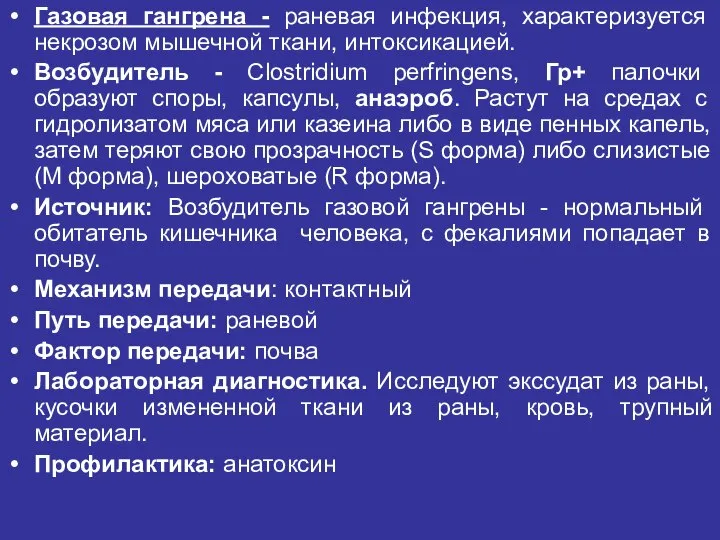 • Газовая гангрена - раневая инфекция, характеризуется некрозом мышечной ткани, интоксикацией.
• Возбудитель - Clostridium perfringens, Гр+ палочки образуют споры, капсулы, анаэроб. Растут на средах с гидролизатом мяса или казеина либо в виде пенных капель, затем теряют свою прозрачность (S форма) либо слизистые (М форма), шероховатые (R форма).
• Источник: Возбудитель газовой гангрены - нормальный обитатель кишечника человека, с фекалиями попадает в почву.
• Механизм передачи: контактный
• Путь передачи: раневой
• Фактор передачи: почва
• Лабораторная диагностика. Исследуют экссудат из раны, кусочки измененной ткани из раны, кровь, трупный материал.
• Профилактика: анатоксин